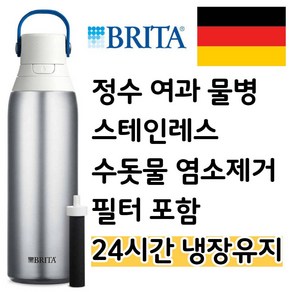 BRITA®

정수 여과 물병
스테인레스
수돗물 염소제거
필터 포함
24시간 냉장유지

BRITA